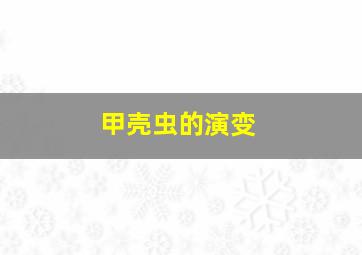 甲壳虫的演变